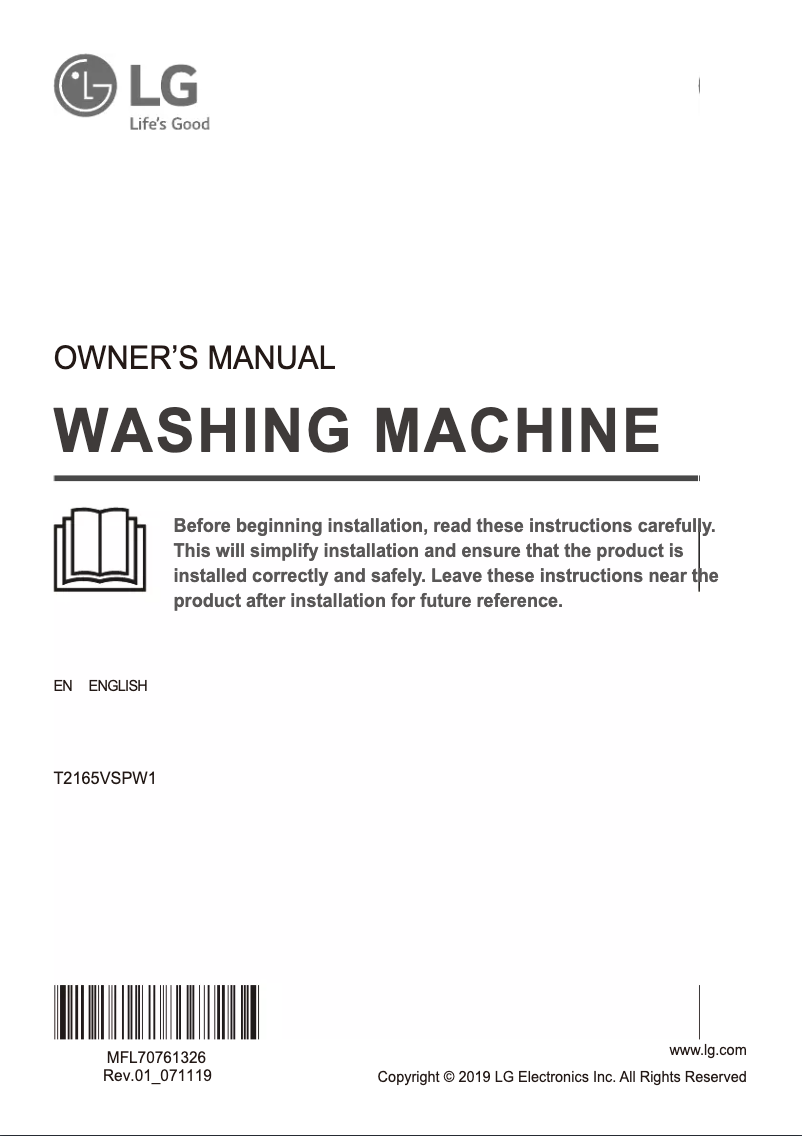 LG
Life's Good

OWNER'S MANUAL

WASHING MACHINE

Before beginning installation, read these instructions carefully. This will simplify installation and ensure that the product is installed correctly and safely. Leave these instructions near the product after installation for future reference.

EN ENGLISH

T2165VSPW1

MFL70761326
Rev.01_071119

www.lg.com
Copyright © 2019 LG Electronics Inc. All Rights Reserved